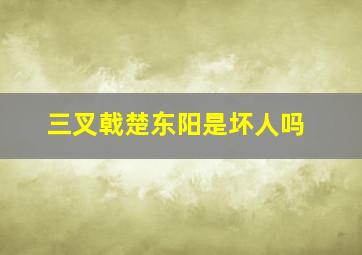 三叉戟楚东阳是坏人吗